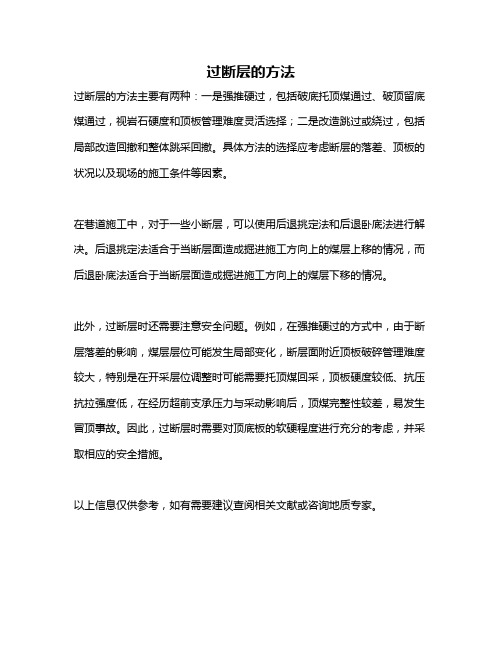 过断层的方法

过断层的方法主要有两种：一是强推硬过，包括破底托顶煤通过、破顶留底煤通过，视岩石硬度和顶板管理难度灵活选择；二是改造跳过或绕过，包括局部改造回撤和整体跳采回撤。具体方法的选择应考虑断层的落差、顶板的状况以及现场的施工条件等因素。

在巷道施工中，对于一些小断层，可以使用后退挑定法和后退卧底法进行解决。后退挑定法适合于当断层面造成掘进施工方向上的煤层上移的情况，而后退卧底法适合于当断层面造成掘进施工方向上的煤层下移的情况。

此外，过断层时还需要注意安全问题。例如，在强推硬过的方式中，由于断层落差的影响，煤层层位可能发生局部变化，断层面附近顶板破碎管理难度较大，特别是在开采层位调整时可能需要托顶煤回采，顶板硬度较低、抗压抗拉强度低，在经历超前支承压力与采动影响后，顶煤完整性较差，易发生冒顶事故。因此，过断层时需要对顶底板的软硬程度进行充分的考虑，并采取相应的安全措施。

以上信息仅供参考，如有需要建议查阅相关文献或咨询地质专家。